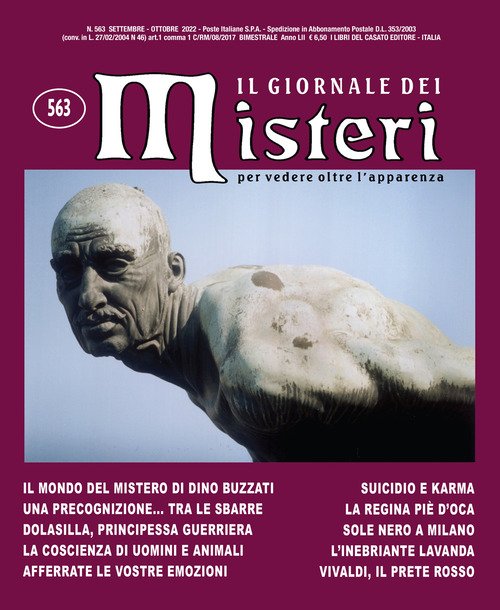 N. 563 SETTEMBRE - OTTOBRE 2022 - Poste Italiane S.P.A. - Spedizione in Abbonamento Postale D.L. 353/2003 (conv. in L. 27/02/2004 N 46) art.1 comma 1 C/RM/08/2017 BIMESTRALE Anno LII € 6,50 I LIBRI DEL CASATO EDITORE - ITALIA

563

IL GIORNALE DEI

Misteri

per vedere oltre l'apparenza

IL MONDO DEL MISTERO DI DINO BUZZATI
UNA PRECOGNIZIONE... TRA LE SBARRE
DOLASILLA, PRINCIPESSA GUERRIERA
LA COSCIENZA DI UOMINI E ANIMALI
AFFERRATE LE VOSTRE EMOZIONI

SUICIDIO E KARMA
LA REGINA PIÈ D'OCA
SOLE NERO A MILANO
L'INEBRIANTE LAVANDA
VIVALDI, IL PRETE ROSSO